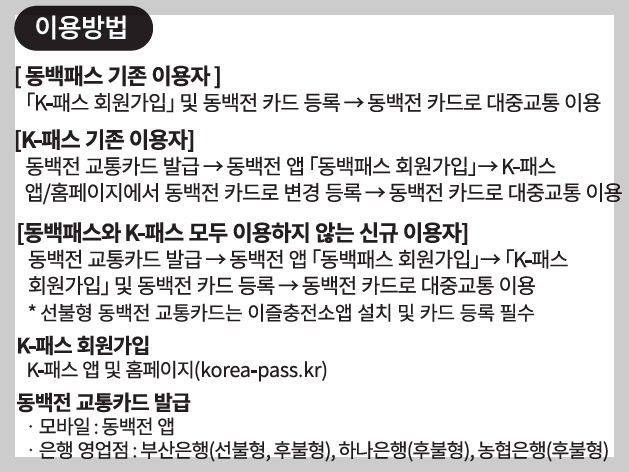 이용방법

[ 동백패스 기존 이용자 ]
「K-패스 회원가입」 및 동백전 카드 등록 → 동백전 카드로 대중교통 이용

[K-패스 기존 이용자]
동백전 교통카드 발급 → 동백전 앱 「동백패스 회원가입」→ K-패스 앱/홈페이지에서 동백전 카드로 변경 등록 → 동백전 카드로 대중교통 이용

[동백패스와 K-패스 모두 이용하지 않는 신규 이용자]
동백전 교통카드 발급 → 동백전 앱 「동백패스 회원가입」→ 「K-패스 회원가입」 및 동백전 카드 등록 → 동백전 카드로 대중교통 이용
* 선불형 동백전 교통카드는 이즐충전소앱 설치 및 카드 등록 필수

K-패스 회원가입
K-패스 앱 및 홈페이지(korea-pass.kr)

동백전 교통카드 발급
· 모바일 : 동백전 앱
· 은행 영업점 : 부산은행(선불형, 후불형), 하나은행(후불형), 농협은행(후불형)